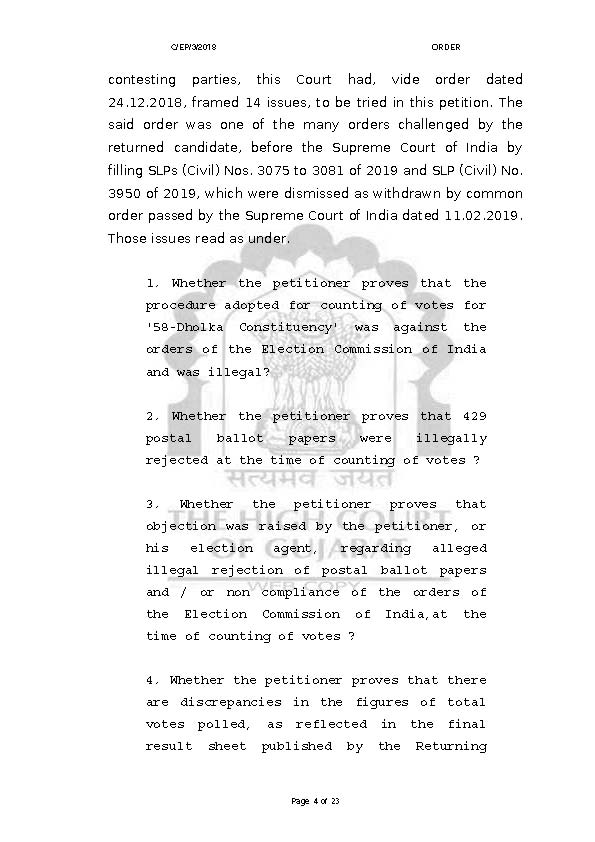 C/EP/3/2018 ORDER

contesting parties, this Court had, vide order dated 24.12.2018, framed 14 issues, to be tried in this petition. The said order was one of the many orders challenged by the returned candidate, before the Supreme Court of India by filling SLPs (Civil) Nos. 3075 to 3081 of 2019 and SLP (Civil) No. 3950 of 2019, which were dismissed as withdrawn by common order passed by the Supreme Court of India dated 11.02.2019. Those issues read as under.

1. Whether the petitioner proves that the procedure adopted for counting of votes for '58-Dholka Constituency' was against the orders of the Election Commission of India and was illegal?

2. Whether the petitioner proves that 429 postal ballot papers were illegally rejected at the time of counting of votes ?

3. Whether the petitioner proves that objection was raised by the petitioner, or his election agent, regarding alleged illegal rejection of postal ballot papers and / or non compliance of the orders of the Election Commission of India,at the time of counting of votes ?

4. Whether the petitioner proves that there are discrepancies in the figures of total votes polled, as reflected in the final result sheet published by the Returning

सत्यमेव जयते
THE HIGH COURT OF GUJARAT
WEB COPY

Page 4 of 23